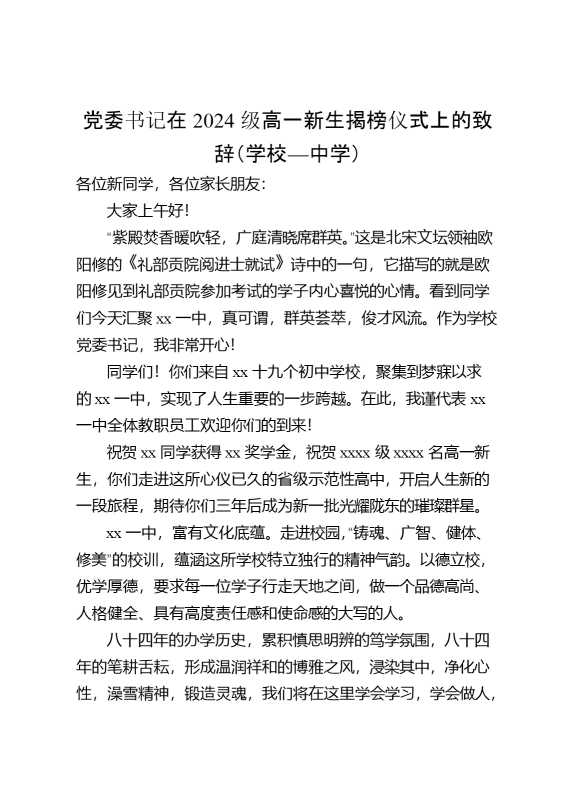 党委书记在 2024 级高一新生揭榜仪式上的致辞（学校—中学）

各位新同学，各位家长朋友：

大家上午好！

“紫殿焚香暖吹轻，广庭清晓席群英。”这是北宋文坛领袖欧阳修的《礼部贡院阅进士就试》诗中的一句，它描写的就是欧阳修见到礼部贡院参加考试的学子内心喜悦的心情。看到同学们今天汇聚 xx 一中，真可谓，群英荟萃，俊才风流。作为学校党委书记，我非常开心！

同学们！你们来自 xx 十九个初中学校，聚集到梦寐以求的 xx 一中，实现了人生重要的一步跨越。在此，我谨代表 xx 一中全体教职员工欢迎你们的到来！

祝贺 xx 同学获得 xx 奖学金，祝贺 xxxx 级 xxxx 名高一新生，你们走进这所心仪已久的省级示范性高中，开启人生新的一段旅程，期待你们三年后成为新一批光耀陇东的璀璨群星。

xx 一中，富有文化底蕴。走进校园，“铸魂、广智、健体、修美”的校训，蕴涵这所学校特立独行的精神气韵。以德立校，优学厚德，要求每一位学子行走天地之间，做一个品德高尚、人格健全、具有高度责任感和使命感的大写的人。

八十四年的办学历史，累积慎思明辨的笃学氛围，八十四年的笔耕舌耘，形成温润祥和的博雅之风，浸染其中，净化心性，澡雪精神，锻造灵魂，我们将在这里学会学习，学会做人，